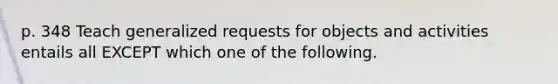 p. 348 Teach generalized requests for objects and activities entails all EXCEPT which one of the following.